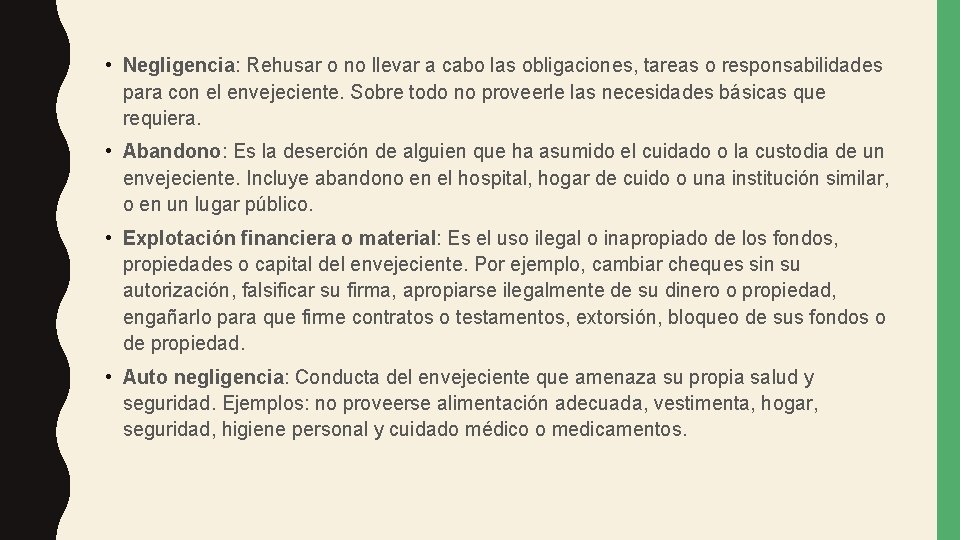 • Negligencia: Rehusar o no llevar a cabo las obligaciones, tareas o responsabilidades para con el envejeciente. Sobre todo no proveerle las necesidades básicas que requiera.

• Abandono: Es la deserción de alguien que ha asumido el cuidado o la custodia de un envejeciente. Incluye abandono en el hospital, hogar de cuido o una institución similar, o en un lugar público.

• Explotación financiera o material: Es el uso ilegal o inapropiado de los fondos, propiedades o capital del envejeciente. Por ejemplo, cambiar cheques sin su autorización, falsificar su firma, apropiarse ilegalmente de su dinero o propiedad, engañarlo para que firme contratos o testamentos, extorsión, bloqueo de sus fondos o de propiedad.

• Auto negligencia: Conducta del envejeciente que amenaza su propia salud y seguridad. Ejemplos: no proveerse alimentación adecuada, vestimenta, hogar, seguridad, higiene personal y cuidado médico o medicamentos.